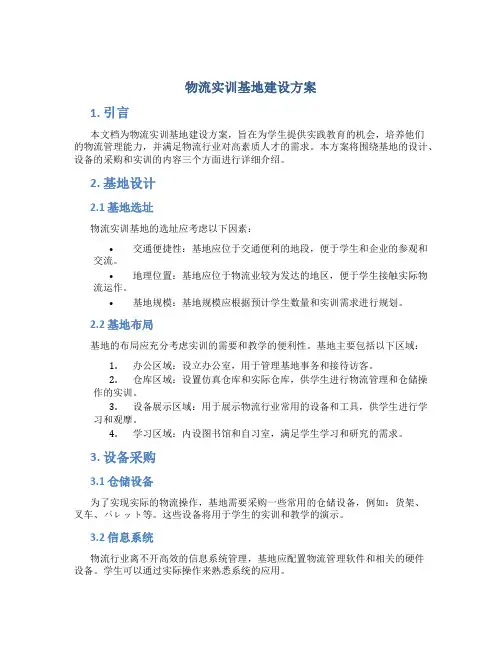 物流实训基地建设方案

1. 引言

本文档为物流实训基地建设方案，旨在为学生提供实践教育的机会，培养他们的物流管理能力，并满足物流行业对高素质人才的需求。本方案将围绕基地的设计、设备的采购和实训的内容三个方面进行详细介绍。

2. 基地设计

2.1 基地选址

物流实训基地的选址应考虑以下因素：

• 交通便捷性：基地应位于交通便利的地段，便于学生和企业的参观和交流。
• 地理位置：基地应位于物流业较为发达的地区，便于学生接触实际物流运作。
• 基地规模：基地规模应根据预计学生数量和实训需求进行规划。

2.2 基地布局

基地的布局应充分考虑实训的需要和教学的便利性。基地主要包括以下区域：

1. 办公区域：设立办公室，用于管理基地事务和接待访客。
2. 仓库区域：设置仿真仓库和实际仓库，供学生进行物流管理和仓储操作的实训。
3. 设备展示区域：用于展示物流行业常用的设备和工具，供学生进行学习和观摩。
4. 学习区域：内设图书馆和自习室，满足学生学习和研究的需求。

3. 设备采购

3.1 仓储设备

为了实现实际的物流操作，基地需要采购一些常用的仓储设备，例如：货架、叉车、パレット等。这些设备将用于学生的实训和教学的演示。

3.2 信息系统

物流行业离不开高效的信息系统管理，基地应配置物流管理软件和相关的硬件设备。学生可以通过实际操作来熟悉系统的应用。